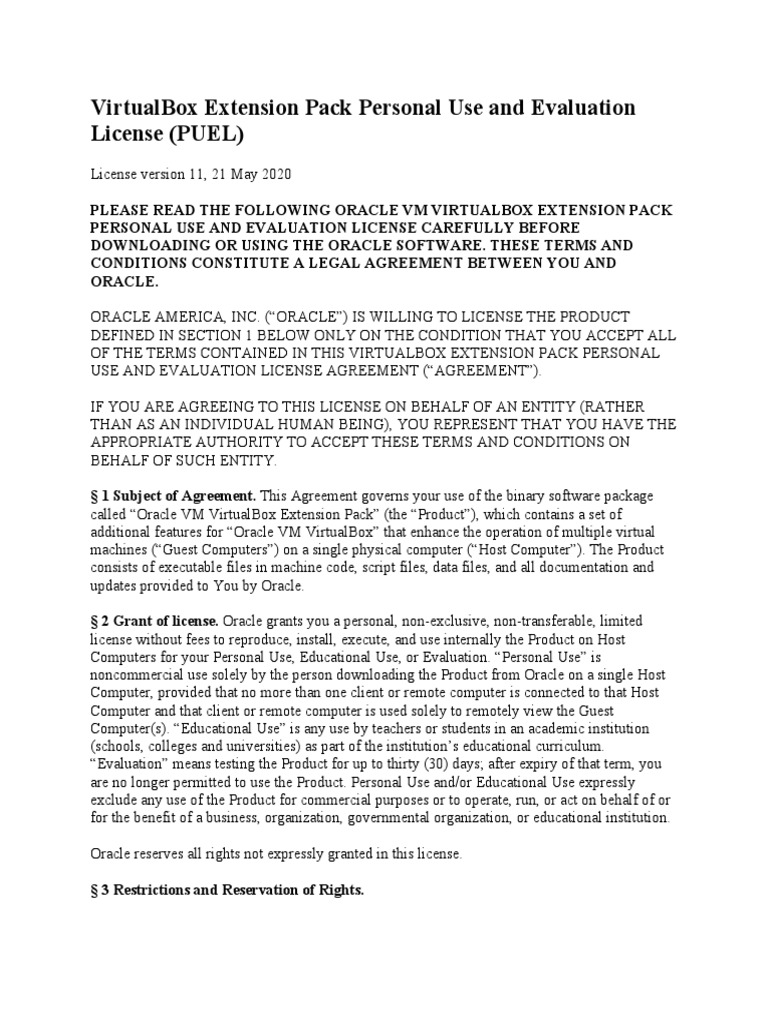 VirtualBox Extension Pack Personal Use and Evaluation License (PUEL)

License version 11, 21 May 2020

PLEASE READ THE FOLLOWING ORACLE VM VIRTUALBOX EXTENSION PACK PERSONAL USE AND EVALUATION LICENSE CAREFULLY BEFORE DOWNLOADING OR USING THE ORACLE SOFTWARE. THESE TERMS AND CONDITIONS CONSTITUTE A LEGAL AGREEMENT BETWEEN YOU AND ORACLE.

ORACLE AMERICA, INC. (“ORACLE”) IS WILLING TO LICENSE THE PRODUCT DEFINED IN SECTION 1 BELOW ONLY ON THE CONDITION THAT YOU ACCEPT ALL OF THE TERMS CONTAINED IN THIS VIRTUALBOX EXTENSION PACK PERSONAL USE AND EVALUATION LICENSE AGREEMENT (“AGREEMENT”).

IF YOU ARE AGREEING TO THIS LICENSE ON BEHALF OF AN ENTITY (RATHER THAN AS AN INDIVIDUAL HUMAN BEING), YOU REPRESENT THAT YOU HAVE THE APPROPRIATE AUTHORITY TO ACCEPT THESE TERMS AND CONDITIONS ON BEHALF OF SUCH ENTITY.

§ 1 Subject of Agreement. This Agreement governs your use of the binary software package called “Oracle VM VirtualBox Extension Pack” (the “Product”), which contains a set of additional features for “Oracle VM VirtualBox” that enhance the operation of multiple virtual machines (“Guest Computers”) on a single physical computer (“Host Computer”). The Product consists of executable files in machine code, script files, data files, and all documentation and updates provided to You by Oracle.

§ 2 Grant of license. Oracle grants you a personal, non-exclusive, non-transferable, limited license without fees to reproduce, install, execute, and use internally the Product on Host Computers for your Personal Use, Educational Use, or Evaluation. “Personal Use” is noncommercial use solely by the person downloading the Product from Oracle on a single Host Computer, provided that no more than one client or remote computer is connected to that Host Computer and that client or remote computer is used solely to remotely view the Guest Computer(s). “Educational Use” is any use by teachers or students in an academic institution (schools, colleges and universities) as part of the institution’s educational curriculum. “Evaluation” means testing the Product for up to thirty (30) days; after expiry of that term, you are no longer permitted to use the Product. Personal Use and/or Educational Use expressly exclude any use of the Product for commercial purposes or to operate, run, or act on behalf of or for the benefit of a business, organization, governmental organization, or educational institution.

Oracle reserves all rights not expressly granted in this license.

§ 3 Restrictions and Reservation of Rights.